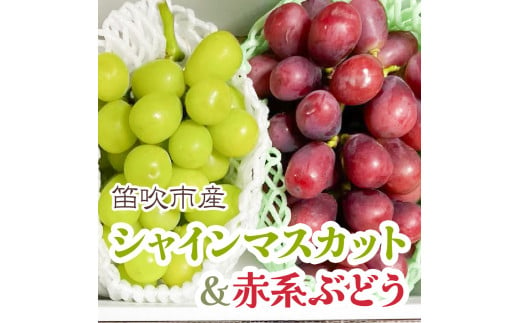 笛吹市産
シャインマスカット
&赤系ぶどう